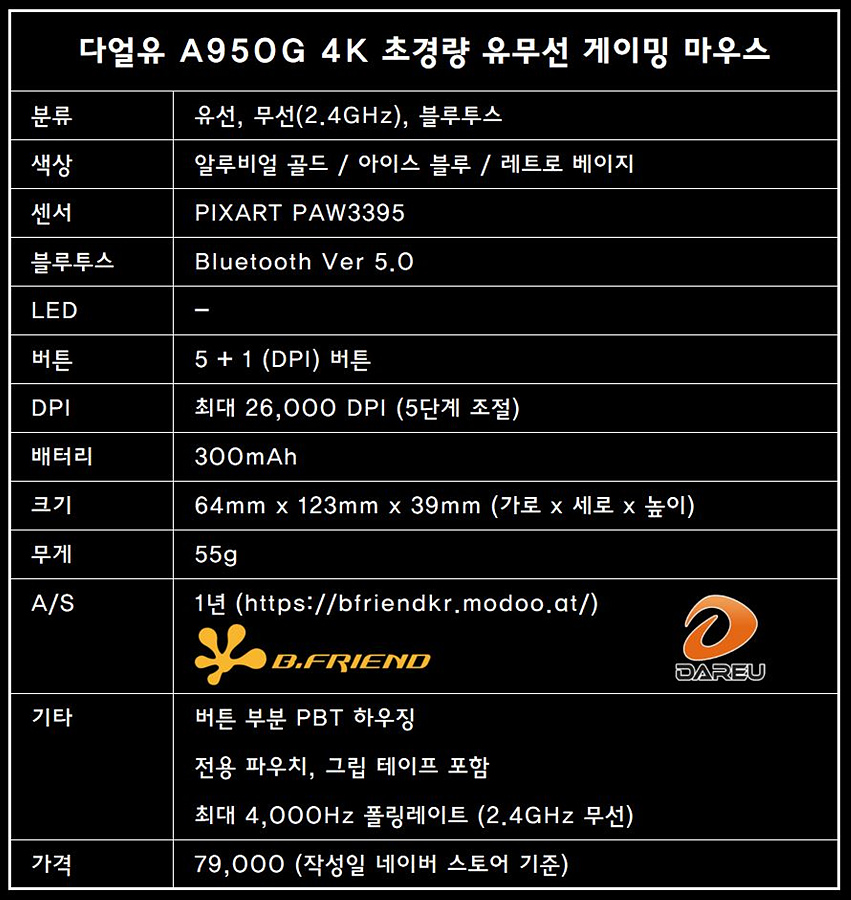 다얼유 A950G 4K 초경량 유무선 게이밍 마우스

| 분류 | 유선, 무선(2.4GHz), 블루투스 |
|---|---|
| 색상 | 알루비얼 골드 / 아이스 블루 / 레트로 베이지 |
| 센서 | PIXART PAW3395 |
| 블루투스 | Bluetooth Ver 5.0 |
| LED | - |
| 버튼 | 5 + 1 (DPI) 버튼 |
| DPI | 최대 26,000 DPI (5단계 조절) |
| 배터리 | 300mAh |
| 크기 | 64mm x 123mm x 39mm (가로 x 세로 x 높이) |
| 무게 | 55g |
| A/S | 1년 (https://bfriendkr.modoo.at/) B.FRIEND DAREU |
| 기타 | 버튼 부분 PBT 하우징 전용 파우치, 그립 테이프 포함 최대 4,000Hz 폴링레이트 (2.4GHz 무선) |
| 가격 | 79,000 (작성일 네이버 스토어 기준) |